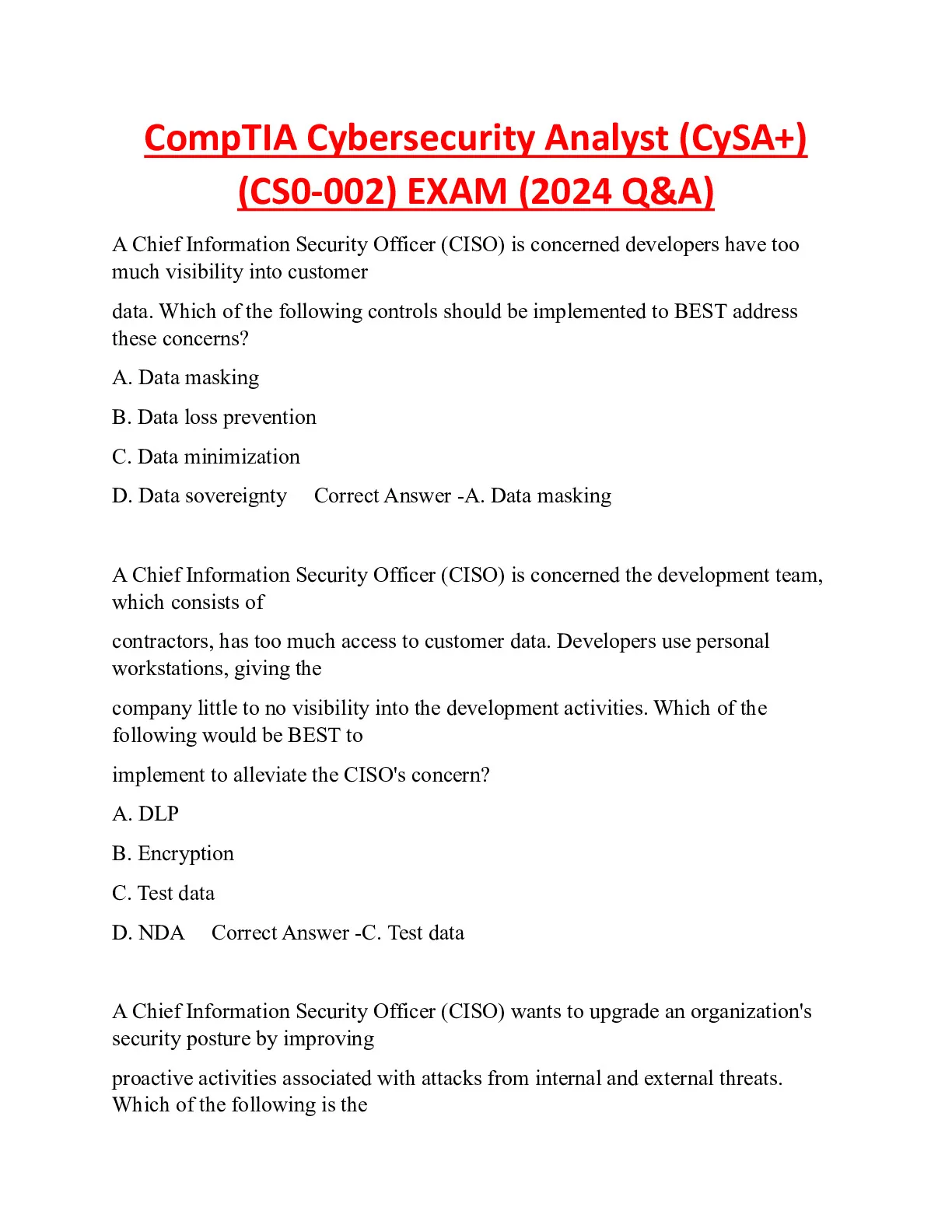 CompTIA Cybersecurity Analyst (CySA+) (CS0-002) EXAM (2024 Q&A)

A Chief Information Security Officer (CISO) is concerned developers have too much visibility into customer

data. Which of the following controls should be implemented to BEST address these concerns?

A. Data masking

B. Data loss prevention

C. Data minimization

D. Data sovereignty     Correct Answer -A. Data masking

A Chief Information Security Officer (CISO) is concerned the development team, which consists of

contractors, has too much access to customer data. Developers use personal workstations, giving the

company little to no visibility into the development activities. Which of the following would be BEST to

implement to alleviate the CISO's concern?

A. DLP

B. Encryption

C. Test data

D. NDA     Correct Answer -C. Test data

A Chief Information Security Officer (CISO) wants to upgrade an organization's security posture by improving

proactive activities associated with attacks from internal and external threats. Which of the following is the